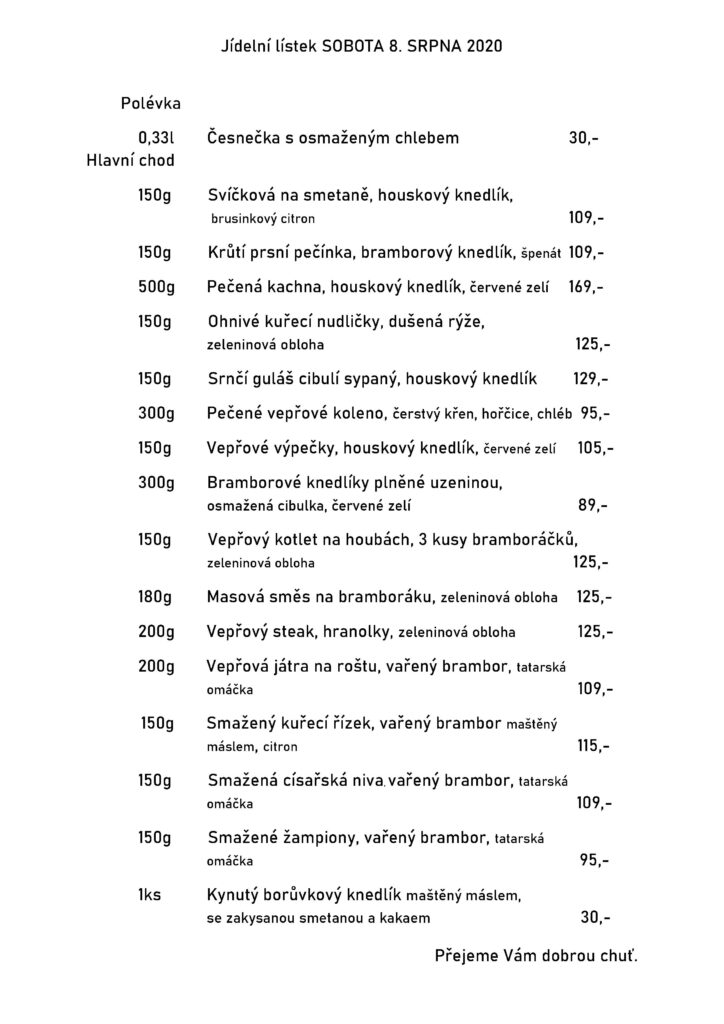 Jídelní lístek SOBOTA 8. SRPNA 2020

Polévka

0,33l Česnečka s osmaženým chlebem 30,-

Hlavní chod

150g Svíčková na smetaně, houskový knedlík, brusinkový citron 109,-

150g Krůtí prsní pečínka, bramborový knedlík, špenát 109,-

500g Pečená kachna, houskový knedlík, červené zelí 169,-

150g Ohnivé kuřecí nudličky, dušená rýže, zeleninová obloha 125,-

150g Srnčí guláš cibulí sypaný, houskový knedlík 129,-

300g Pečené vepřové koleno, čerstvý křen, hořčice, chléb 95,-

150g Vepřové výpečky, houskový knedlík, červené zelí 105,-

300g Bramborové knedlíky plněné uzeninou, osmažená cibulka, červené zelí 89,-

150g Vepřový kotlet na houbách, 3 kusy bramboráčků, zeleninová obloha 125,-

180g Masová směs na bramboráku, zeleninová obloha 125,-

200g Vepřový steak, hranolky, zeleninová obloha 125,-

200g Vepřová játra na roštu, vařený brambor, tatarská omáčka 109,-

150g Smažený kuřecí řízek, vařený brambor maštěný máslem, citron 115,-

150g Smažená císařská niva, vařený brambor, tatarská omáčka 109,-

150g Smažené žampiony, vařený brambor, tatarská omáčka 95,-

1ks Kynutý borůvkový knedlík maštěný máslem, se zakysanou smetanou a kakaem 30,-

Přejeme Vám dobrou chuť.